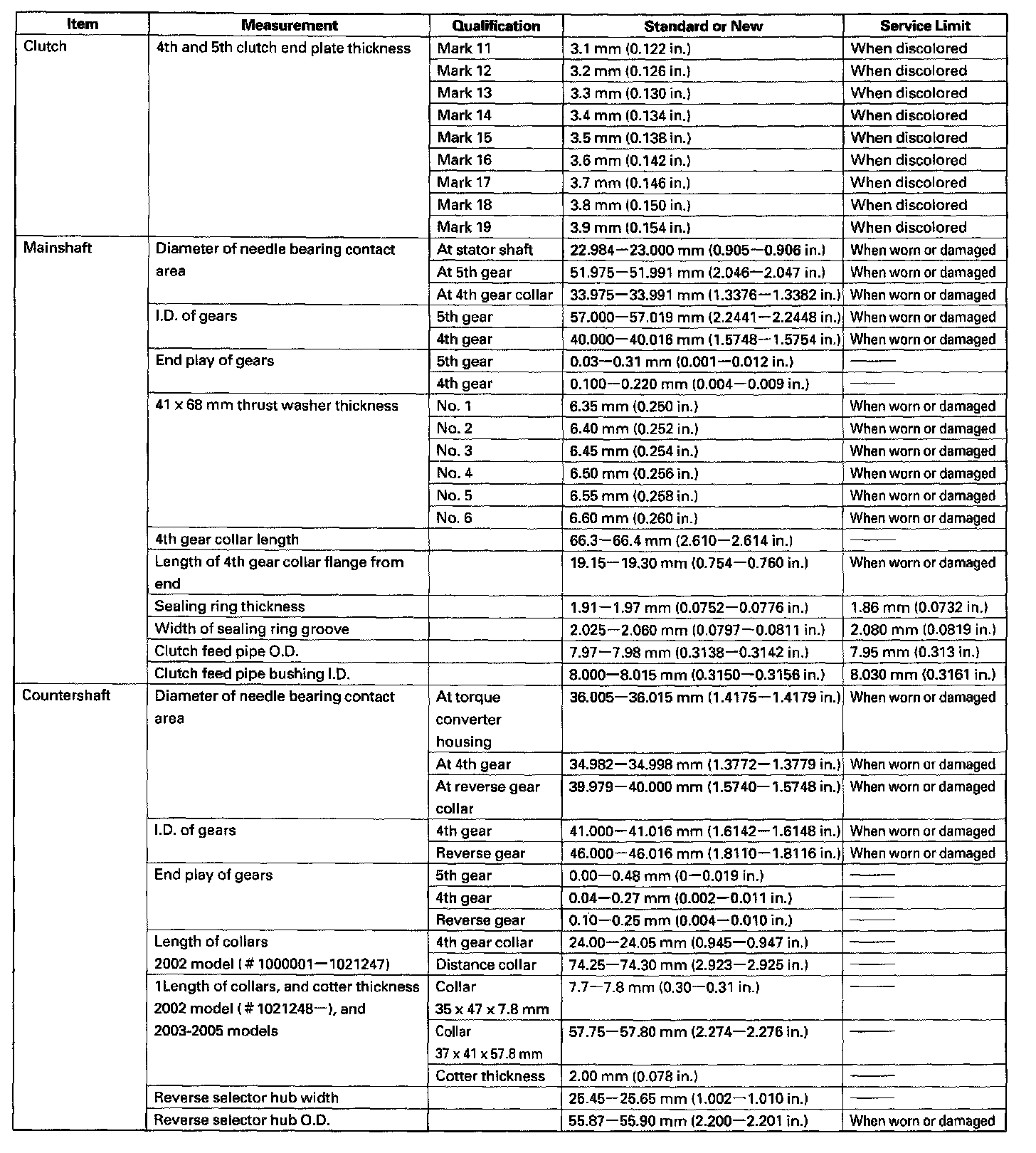 | Item | Measurement | Qualification | Standard or New | Service Limit |
|---|---|---|---|---|
| Clutch | 4th and 5th clutch end plate thickness | Mark 11 | 3.1 mm (0.122 in.) | When discolored |
| | | Mark 12 | 3.2 mm (0.126 in.) | When discolored |
| | | Mark 13 | 3.3 mm (0.130 in.) | When discolored |
| | | Mark 14 | 3.4 mm (0.134 in.) | When discolored |
| | | Mark 15 | 3.5 mm (0.138 in.) | When discolored |
| | | Mark 16 | 3.6 mm (0.142 in.) | When discolored |
| | | Mark 17 | 3.7 mm (0.146 in.) | When discolored |
| | | Mark 18 | 3.8 mm (0.150 in.) | When discolored |
| | | Mark 19 | 3.9 mm (0.154 in.) | When discolored |
| Mainshaft | Diameter of needle bearing contact area | At stator shaft | 22.984—23.000 mm (0.905—0.906 in.) | When worn or damaged |
| | | At 5th gear | 51.975—51.991 mm (2.046—2.047 in.) | When worn or damaged |
| | | At 4th gear collar | 33.975—33.991 mm (1.3376—1.3382 in.) | When worn or damaged |
| | I.D. of gears | 5th gear | 57.000—57.019 mm (2.2441—2.2448 in.) | When worn or damaged |
| | | 4th gear | 40.000—40.016 mm (1.5748—1.5754 in.) | When worn or damaged |
| | End play of gears | 5th gear | 0.03—0.31 mm (0.001—0.012 in.) | —— |
| | | 4th gear | 0.100—0.220 mm (0.004—0.009 in.) | —— |
| | 41 x 68 mm thrust washer thickness | No. 1 | 6.35 mm (0.250 in.) | When worn or damaged |
| | | No. 2 | 6.40 mm (0.252 in.) | When worn or damaged |
| | | No. 3 | 6.45 mm (0.254 in.) | When worn or damaged |
| | | No. 4 | 6.50 mm (0.256 in.) | When worn or damaged |
| | | No. 5 | 6.55 mm (0.258 in.) | When worn or damaged |
| | | No. 6 | 6.60 mm (0.260 in.) | When worn or damaged |
| | 4th gear collar length | | 66.3—66.4 mm (2.610—2.614 in.) | —— |
| | Length of 4th gear collar flange from end | | 19.15—19.30 mm (0.754—0.760 in.) | When worn or damaged |
| | Sealing ring thickness | | 1.91—1.97 mm (0.0752—0.0776 in.) | 1.86 mm (0.0732 in.) |
| | Width of sealing ring groove | | 2.025—2.060 mm (0.0797—0.0811 in.) | 2.080 mm (0.0819 in.) |
| | Clutch feed pipe O.D. | | 7.97—7.98 mm (0.3138—0.3142 in.) | 7.95 mm (0.313 in.) |
| | Clutch feed pipe bushing I.D. | | 8.000—8.015 mm (0.3150—0.3156 in.) | 8.030 mm (0.3161 in.) |
| Countershaft | Diameter of needle bearing contact area | At torque converter housing | 36.005—36.015 mm (1.4175—1.4179 in.) | When worn or damaged |
| | | At 4th gear | 34.982—34.998 mm (1.3772—1.3779 in.) | When worn or damaged |
| | | At reverse gear collar | 39.979—40.000 mm (1.5740—1.5748 in.) | When worn or damaged |
| | I.D. of gears | 4th gear | 41.000—41.016 mm (1.6142—1.6148 in.) | When worn or damaged |
| | | Reverse gear | 46.000—46.016 mm (1.8110—1.8116 in.) | When worn or damaged |
| | End play of gears | 5th gear | 0.00—0.48 mm (0—0.019 in.) | —— |
| | | 4th gear | 0.04—0.27 mm (0.002—0.011 in.) | —— |
| | | Reverse gear | 0.10—0.25 mm (0.004—0.010 in.) | —— |
| | Length of collars 2002 model (# 1000001—1021247) | 4th gear collar | 24.00—24.05 mm (0.945—0.947 in.) | —— |
| | | Distance collar | 74.25—74.30 mm (2.923—2.925 in.) | —— |
| | 1Length of collars, and cotter thickness 2002 model (# 1021248—), and 2003-2005 models | Collar 35 x 47 x 7.8 mm | 7.7—7.8 mm (0.30—0.31 in.) | —— |
| | | Collar 37 x 41 x 57.8 mm | 57.75—57.80 mm (2.274—2.276 in.) | —— |
| | | Cotter thickness | 2.00 mm (0.078 in.) | —— |
| | Reverse selector hub width | | 25.45—25.65 mm (1.002—1.010 in.) | —— |
| | Reverse selector hub O.D. | | 55.87—55.90 mm (2.200—2.201 in.) | When worn or damaged |